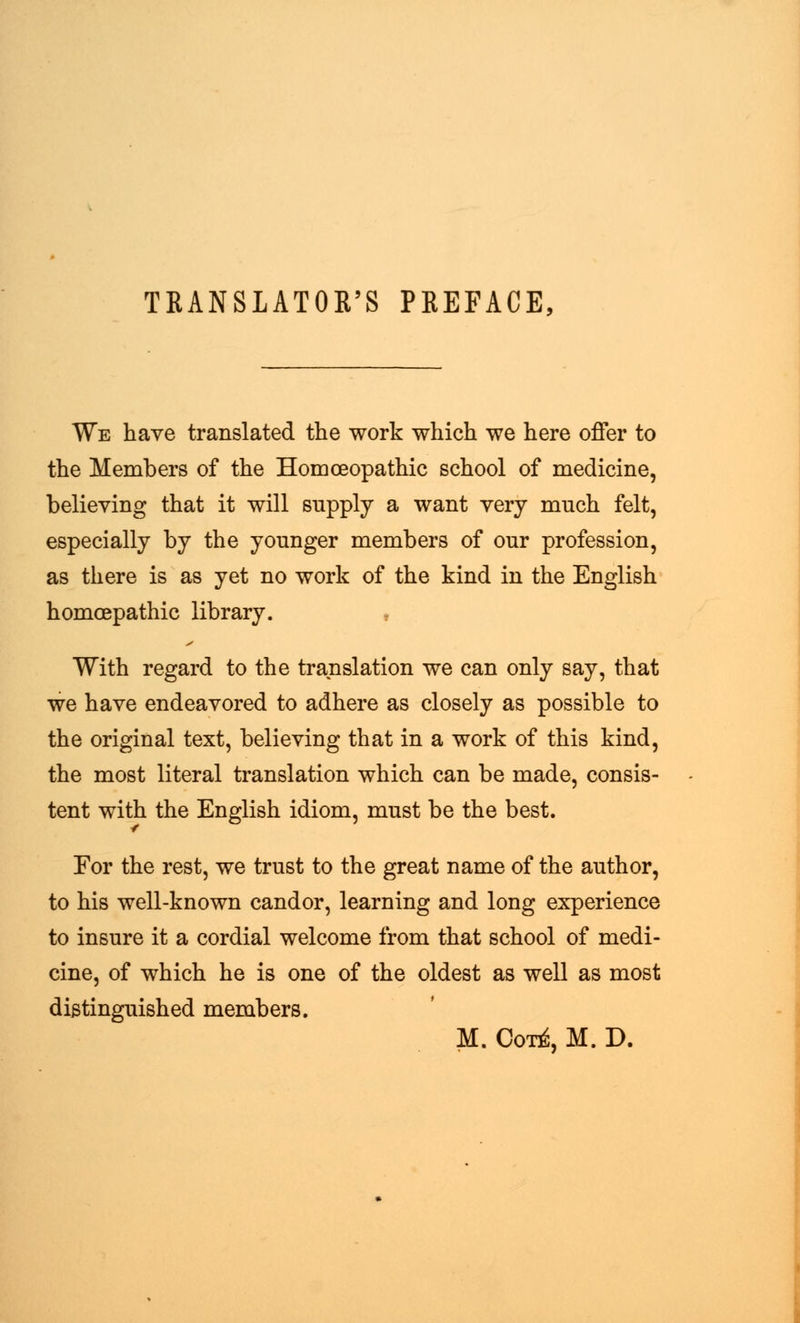 TRANSLATOR'S PREFACE,

We have translated the work which we here offer to the Members of the Homœopathic school of medicine, believing that it will supply a want very much felt, especially by the younger members of our profession, as there is as yet no work of the kind in the English homœpathic library.

With regard to the translation we can only say, that we have endeavored to adhere as closely as possible to the original text, believing that in a work of this kind, the most literal translation which can be made, consistent with the English idiom, must be the best.

For the rest, we trust to the great name of the author, to his well-known candor, learning and long experience to insure it a cordial welcome from that school of medicine, of which he is one of the oldest as well as most distinguished members.

M. Coté, M. D.